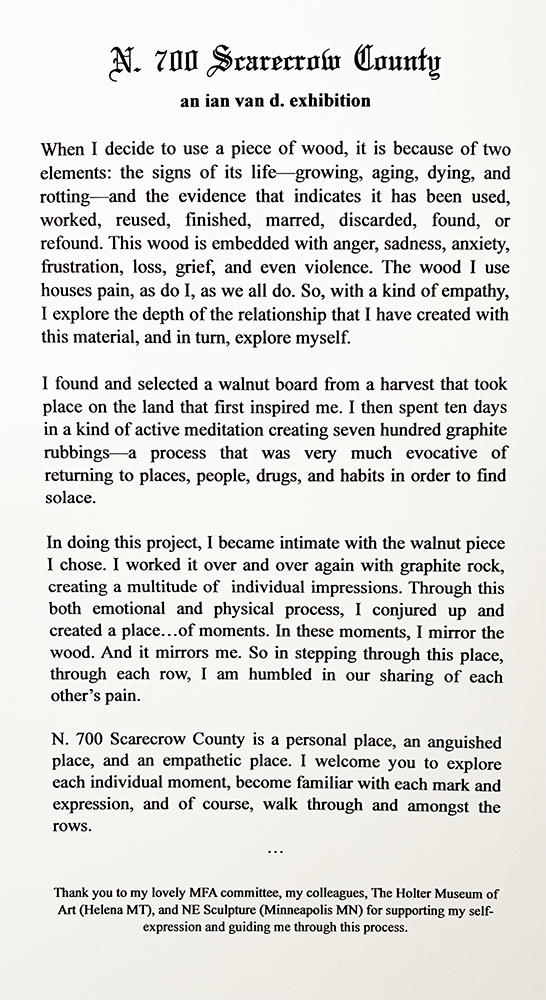 N. 700 Scarecrow County

an ian van d. exhibition

When I decide to use a piece of wood, it is because of two elements: the signs of its life—growing, aging, dying, and rotting—and the evidence that indicates it has been used, worked, reused, finished, marred, discarded, found, or refound. This wood is embedded with anger, sadness, anxiety, frustration, loss, grief, and even violence. The wood I use houses pain, as do I, as we all do. So, with a kind of empathy, I explore the depth of the relationship that I have created with this material, and in turn, explore myself.

I found and selected a walnut board from a harvest that took place on the land that first inspired me. I then spent ten days in a kind of active meditation creating seven hundred graphite rubbings—a process that was very much evocative of returning to places, people, drugs, and habits in order to find solace.

In doing this project, I became intimate with the walnut piece I chose. I worked it over and over again with graphite rock, creating a multitude of individual impressions. Through this both emotional and physical process, I conjured up and created a place…of moments. In these moments, I mirror the wood. And it mirrors me. So in stepping through this place, through each row, I am humbled in our sharing of each other's pain.

N. 700 Scarecrow County is a personal place, an anguished place, and an empathetic place. I welcome you to explore each individual moment, become familiar with each mark and expression, and of course, walk through and amongst the rows.

…

Thank you to my lovely MFA committee, my colleagues, The Holter Museum of Art (Helena MT), and NE Sculpture (Minneapolis MN) for supporting my self-expression and guiding me through this process.